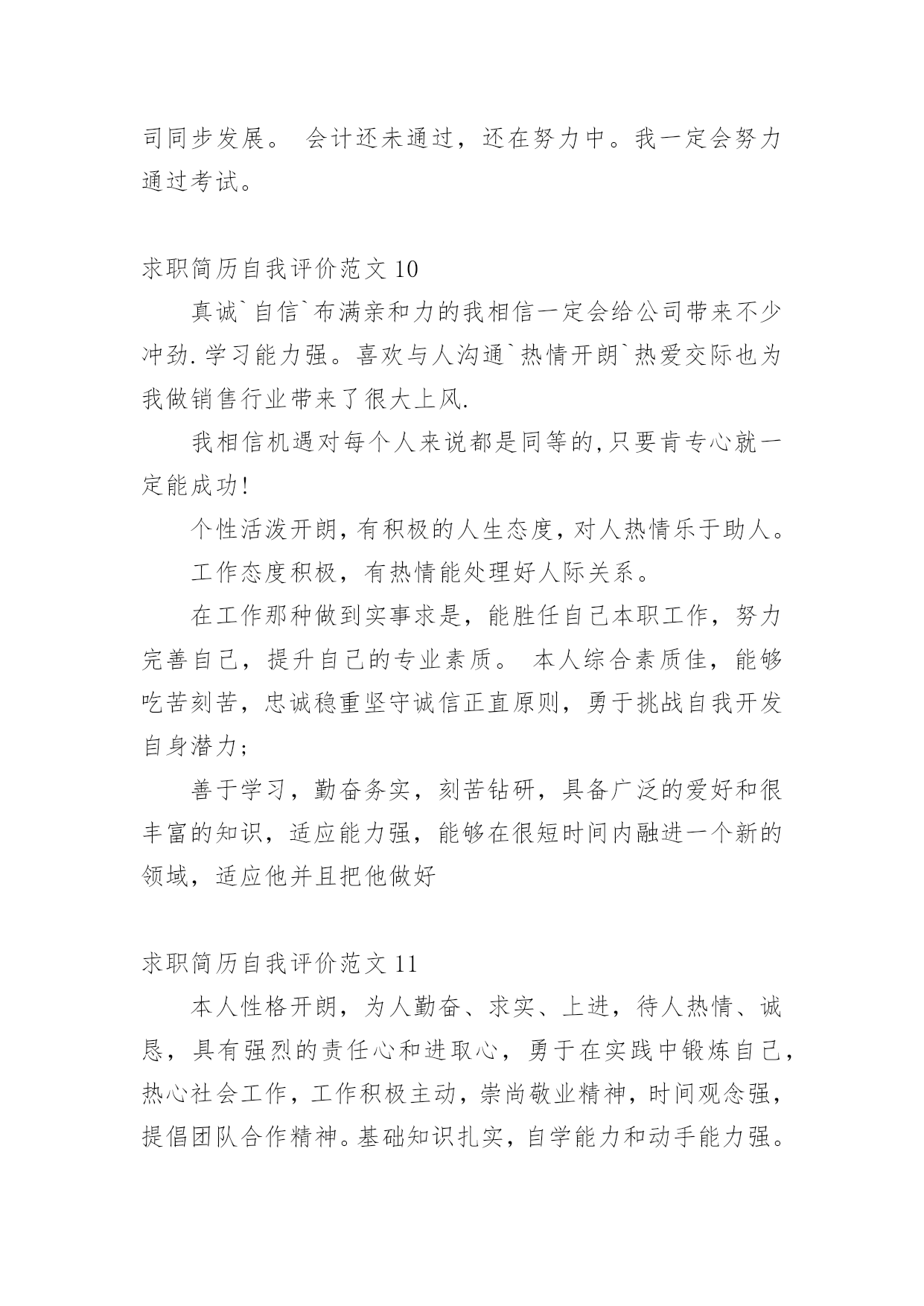 司同步发展。 会计还未通过，还在努力中。我一定会努力通过考试。

求职简历自我评价范文 10

真诚`自信`布满亲和力的我相信一定会给公司带来不少冲劲.学习能力强。喜欢与人沟通`热情开朗`热爱交际也为我做销售行业带来了很大上风.

我相信机遇对每个人来说都是同等的,只要肯专心就一定能成功!

个性活泼开朗,有积极的人生态度,对人热情乐于助人。

工作态度积极，有热情能处理好人际关系。

在工作那种做到实事求是，能胜任自己本职工作，努力完善自己，提升自己的专业素质。 本人综合素质佳，能够吃苦刻苦，忠诚稳重坚守诚信正直原则，勇于挑战自我开发自身潜力;

善于学习，勤奋务实，刻苦钻研，具备广泛的爱好和很丰富的知识，适应能力强，能够在很短时间内融进一个新的领域，适应他并且把他做好

求职简历自我评价范文 11

本人性格开朗，为人勤奋、求实、上进，待人热情、诚恳，具有强烈的责任心和进取心，勇于在实践中锻炼自己，热心社会工作，工作积极主动，崇尚敬业精神，时间观念强，提倡团队合作精神。基础知识扎实，自学能力和动手能力强。